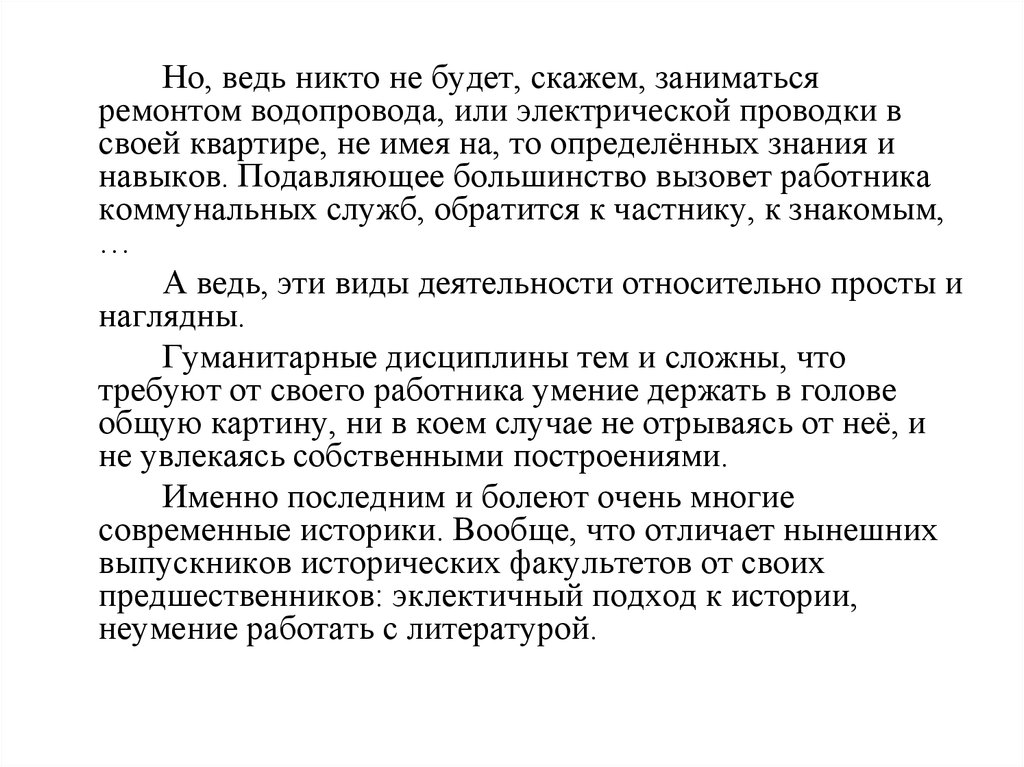 Но, ведь никто не будет, скажем, заниматься ремонтом водопровода, или электрической проводки в своей квартире, не имея на, то определённых знания и навыков. Подавляющее большинство вызовет работника коммунальных служб, обратится к частнику, к знакомым, …

А ведь, эти виды деятельности относительно просты и наглядны.

Гуманитарные дисциплины тем и сложны, что требуют от своего работника умение держать в голове общую картину, ни в коем случае не отрываясь от неё, и не увлекаясь собственными построениями.

Именно последним и болеют очень многие современные историки. Вообще, что отличает нынешних выпускников исторических факультетов от своих предшественников: эклектичный подход к истории, неумение работать с литературой.